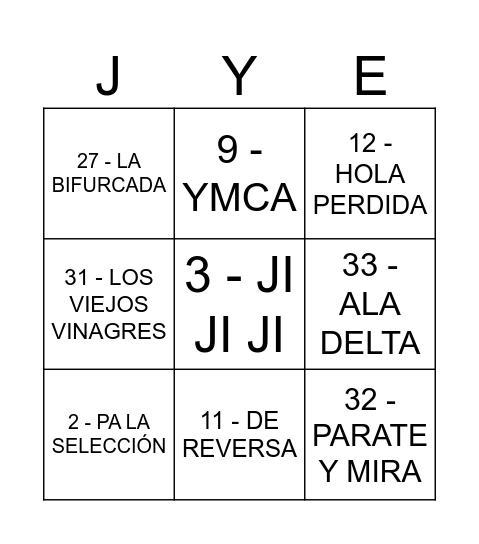 | J | Y | E |
|---|---|---|
| 27 - LA BIFURCADA | 9 - YMCA | 12 - HOLA PERDIDA |
| 31 - LOS VIEJOS VINAGRES | 3 - JI JI JI | 33 - ALA DELTA |
| 2 - PA LA SELECCIÓN | 11 - DE REVERSA | 32 - PARATE Y MIRA |